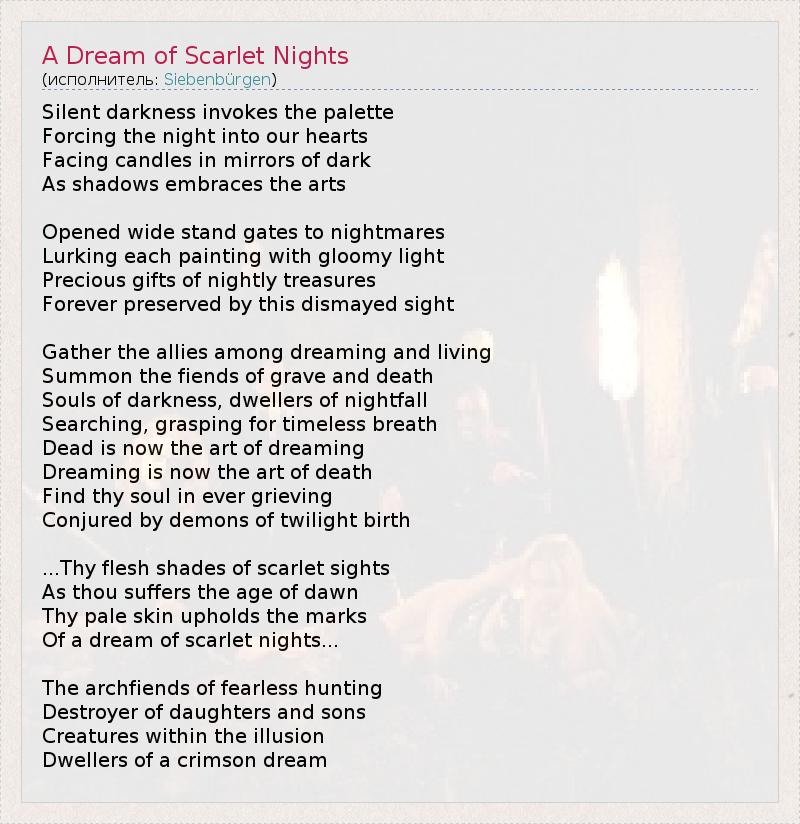 A Dream of Scarlet Nights
(исполнитель: Siebenbürgen)

Silent darkness invokes the palette
Forcing the night into our hearts
Facing candles in mirrors of dark
As shadows embraces the arts

Opened wide stand gates to nightmares
Lurking each painting with gloomy light
Precious gifts of nightly treasures
Forever preserved by this dismayed sight

Gather the allies among dreaming and living
Summon the fiends of grave and death
Souls of darkness, dwellers of nightfall
Searching, grasping for timeless breath
Dead is now the art of dreaming
Dreaming is now the art of death
Find thy soul in ever grieving
Conjured by demons of twilight birth

...Thy flesh shades of scarlet sights
As thou suffers the age of dawn
Thy pale skin upholds the marks
Of a dream of scarlet nights...

The archfiends of fearless hunting
Destroyer of daughters and sons
Creatures within the illusion
Dwellers of a crimson dream